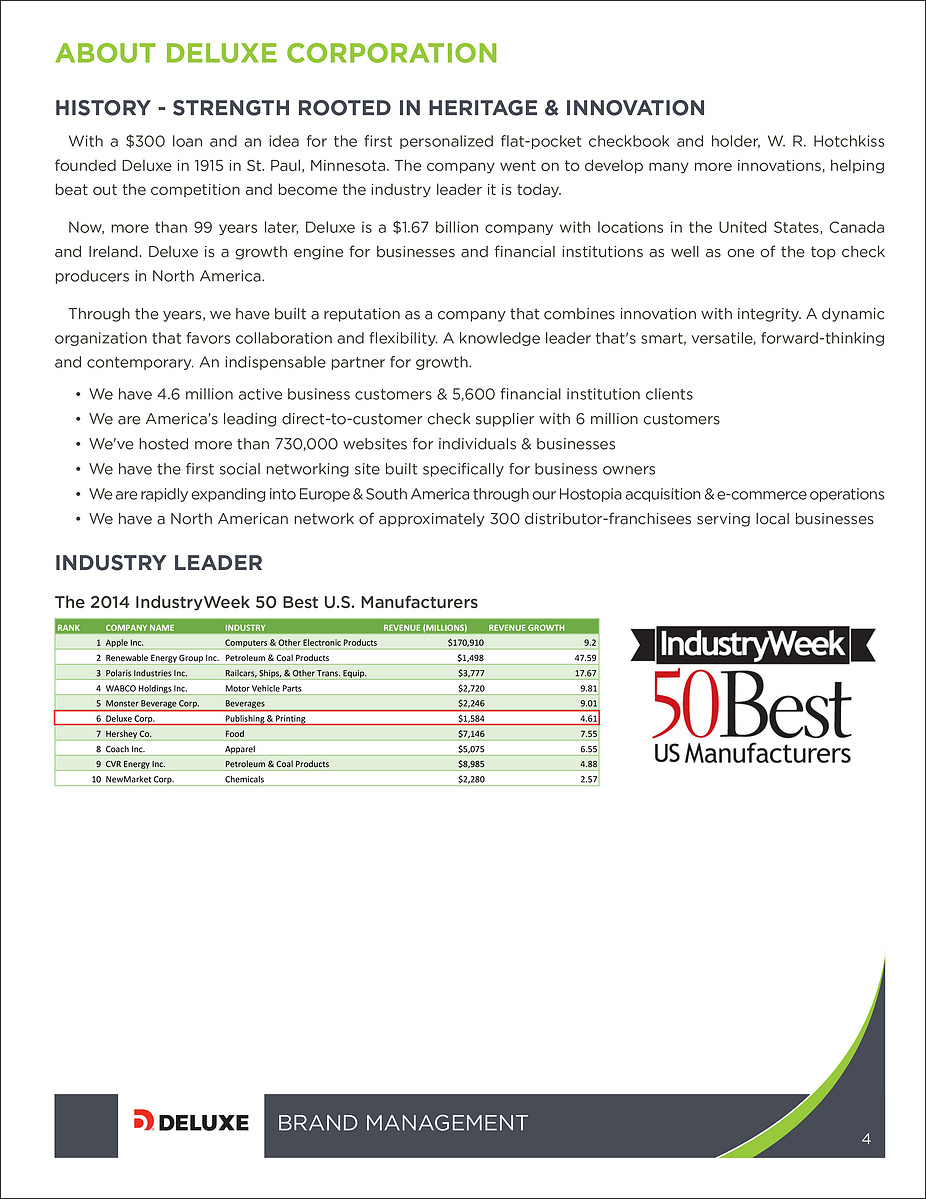 ABOUT DELUXE CORPORATION

HISTORY - STRENGTH ROOTED IN HERITAGE & INNOVATION

With a $300 loan and an idea for the first personalized flat-pocket checkbook and holder, W. R. Hotchkiss founded Deluxe in 1915 in St. Paul, Minnesota. The company went on to develop many more innovations, helping beat out the competition and become the industry leader it is today.

Now, more than 99 years later, Deluxe is a $1.67 billion company with locations in the United States, Canada and Ireland. Deluxe is a growth engine for businesses and financial institutions as well as one of the top check producers in North America.

Through the years, we have built a reputation as a company that combines innovation with integrity. A dynamic organization that favors collaboration and flexibility. A knowledge leader that's smart, versatile, forward-thinking and contemporary. An indispensable partner for growth.

• We have 4.6 million active business customers & 5,600 financial institution clients
• We are America's leading direct-to-customer check supplier with 6 million customers
• We've hosted more than 730,000 websites for individuals & businesses
• We have the first social networking site built specifically for business owners
• We are rapidly expanding into Europe & South America through our Hostopia acquisition & e-commerce operations
• We have a North American network of approximately 300 distributor-franchisees serving local businesses

INDUSTRY LEADER

The 2014 IndustryWeek 50 Best U.S. Manufacturers

| RANK | COMPANY NAME | INDUSTRY | REVENUE (MILLIONS) | REVENUE GROWTH |
|---|---|---|---|---|
| 1 | Apple Inc. | Computers & Other Electronic Products | $170,910 | 9.2 |
| 2 | Renewable Energy Group Inc. | Petroleum & Coal Products | $1,498 | 47.59 |
| 3 | Polaris Industries Inc. | Railcars, Ships, & Other Trans. Equip. | $3,777 | 17.67 |
| 4 | WABCO Holdings Inc. | Motor Vehicle Parts | $2,720 | 9.81 |
| 5 | Monster Beverage Corp. | Beverages | $2,246 | 9.01 |
| 6 | Deluxe Corp. | Publishing & Printing | $1,584 | 4.61 |
| 7 | Hershey Co. | Food | $7,146 | 7.55 |
| 8 | Coach Inc. | Apparel | $5,075 | 6.55 |
| 9 | CVR Energy Inc. | Petroleum & Coal Products | $8,985 | 4.88 |
| 10 | NewMarket Corp. | Chemicals | $2,280 | 2.57 |

IndustryWeek
50 Best
US Manufacturers

DELUXE
BRAND MANAGEMENT
4